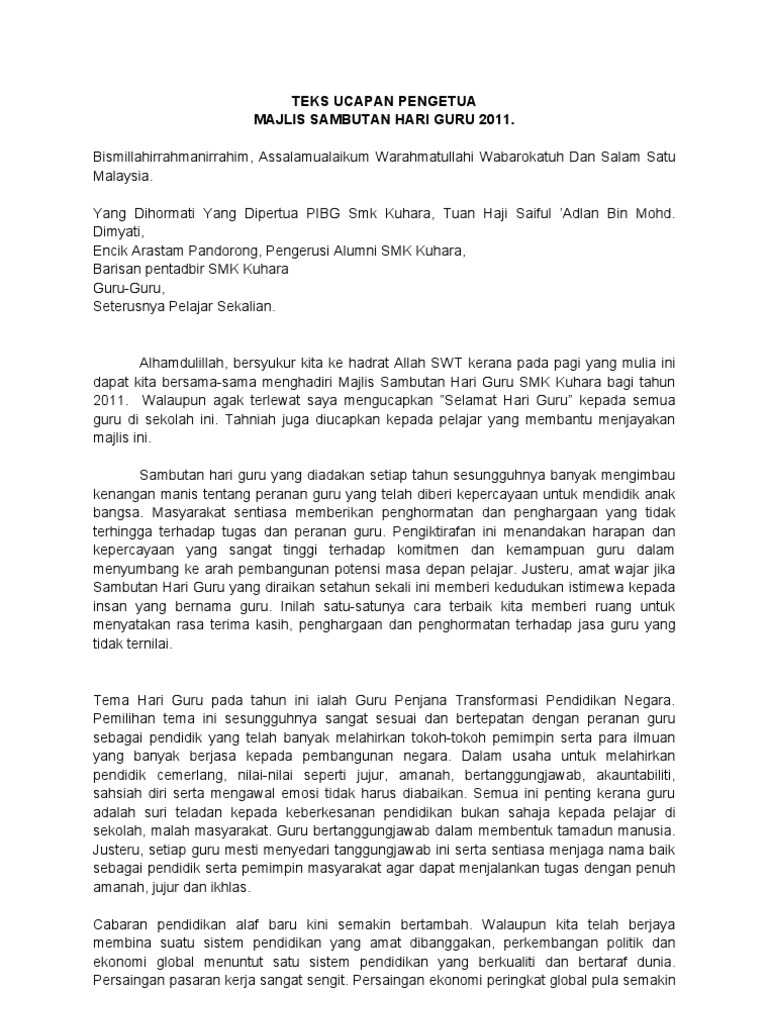 TEKS UCAPAN PENGETUA
MAJLIS SAMBUTAN HARI GURU 2011.

Bismillahirrahmanirrahim, Assalamualaikum Warahmatullahi Wabarokatuh Dan Salam Satu Malaysia.

Yang Dihormati Yang Dipertua PIBG Smk Kuhara, Tuan Haji Saiful 'Adlan Bin Mohd. Dimyati,
Encik Arastam Pandorong, Pengerusi Alumni SMK Kuhara,
Barisan pentadbir SMK Kuhara
Guru-Guru,
Seterusnya Pelajar Sekalian.

Alhamdulillah, bersyukur kita ke hadrat Allah SWT kerana pada pagi yang mulia ini dapat kita bersama-sama menghadiri Majlis Sambutan Hari Guru SMK Kuhara bagi tahun 2011. Walaupun agak terlewat saya mengucapkan "Selamat Hari Guru" kepada semua guru di sekolah ini. Tahniah juga diucapkan kepada pelajar yang membantu menjayakan majlis ini.

Sambutan hari guru yang diadakan setiap tahun sesungguhnya banyak mengimbau kenangan manis tentang peranan guru yang telah diberi kepercayaan untuk mendidik anak bangsa. Masyarakat sentiasa memberikan penghormatan dan penghargaan yang tidak terhingga terhadap tugas dan peranan guru. Pengiktirafan ini menandakan harapan dan kepercayaan yang sangat tinggi terhadap komitmen dan kemampuan guru dalam menyumbang ke arah pembangunan potensi masa depan pelajar. Justeru, amat wajar jika Sambutan Hari Guru yang diraikan setahun sekali ini memberi kedudukan istimewa kepada insan yang bernama guru. Inilah satu-satunya cara terbaik kita memberi ruang untuk menyatakan rasa terima kasih, penghargaan dan penghormatan terhadap jasa guru yang tidak ternilai.

Tema Hari Guru pada tahun ini ialah Guru Penjana Transformasi Pendidikan Negara. Pemilihan tema ini sesungguhnya sangat sesuai dan bertepatan dengan peranan guru sebagai pendidik yang telah banyak melahirkan tokoh-tokoh pemimpin serta para ilmuan yang banyak berjasa kepada pembangunan negara. Dalam usaha untuk melahirkan pendidik cemerlang, nilai-nilai seperti jujur, amanah, bertanggungjawab, akauntabiliti, sahsiah diri serta mengawal emosi tidak harus diabaikan. Semua ini penting kerana guru adalah suri teladan kepada keberkesanan pendidikan bukan sahaja kepada pelajar di sekolah, malah masyarakat. Guru bertanggungjawab dalam membentuk tamadun manusia. Justeru, setiap guru mesti menyedari tanggungjawab ini serta sentiasa menjaga nama baik sebagai pendidik serta pemimpin masyarakat agar dapat menjalankan tugas dengan penuh amanah, jujur dan ikhlas.

Cabaran pendidikan alaf baru kini semakin bertambah. Walaupun kita telah berjaya membina suatu sistem pendidikan yang amat dibanggakan, perkembangan politik dan ekonomi global menuntut satu sistem pendidikan yang berkualiti dan bertaraf dunia. Persaingan pasaran kerja sangat sengit. Persaingan ekonomi peringkat global pula semakin